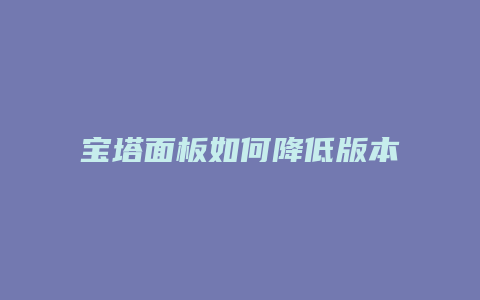 宝塔面板如何降低版本